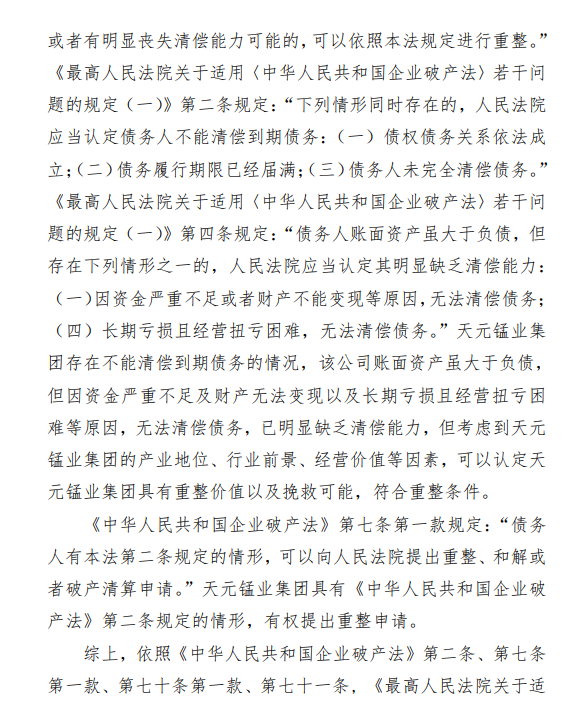 或者有明显丧失清偿能力可能的，可以依照本法规定进行重整。”《最高人民法院关于适用〈中华人民共和国企业破产法〉若干问题的规定（一）》第二条规定：“下列情形同时存在的，人民法院应当认定债务人不能清偿到期债务：（一）债权债务关系依法成立；（二）债务履行期限已经届满；（三）债务人未完全清偿债务。”《最高人民法院关于适用〈中华人民共和国企业破产法〉若干问题的规定（一）》第四条规定：“债务人账面资产虽大于负债，但存在下列情形之一的，人民法院应当认定其明显缺乏清偿能力：（一）因资金严重不足或者财产不能变现等原因，无法清偿债务；（四）长期亏损且经营扭亏困难，无法清偿债务。”天元锰业集团存在不能清偿到期债务的情况，该公司账面资产虽大于负债，但因资金严重不足及财产无法变现以及长期亏损且经营扭亏困难等原因，无法清偿债务，已明显缺乏清偿能力，但考虑到天元锰业集团的产业地位、行业前景、经营价值等因素，可以认定天元锰业集团具有重整价值以及挽救可能，符合重整条件。

《中华人民共和国企业破产法》第七条第一款规定：“债务人有本法第二条规定的情形，可以向人民法院提出重整、和解或者破产清算申请。”天元锰业集团具有《中华人民共和国企业破产法》第二条规定的情形，有权提出重整申请。

综上，依照《中华人民共和国企业破产法》第二条、第七条第一款、第七十条第一款、第七十一条，《最高人民法院关于适